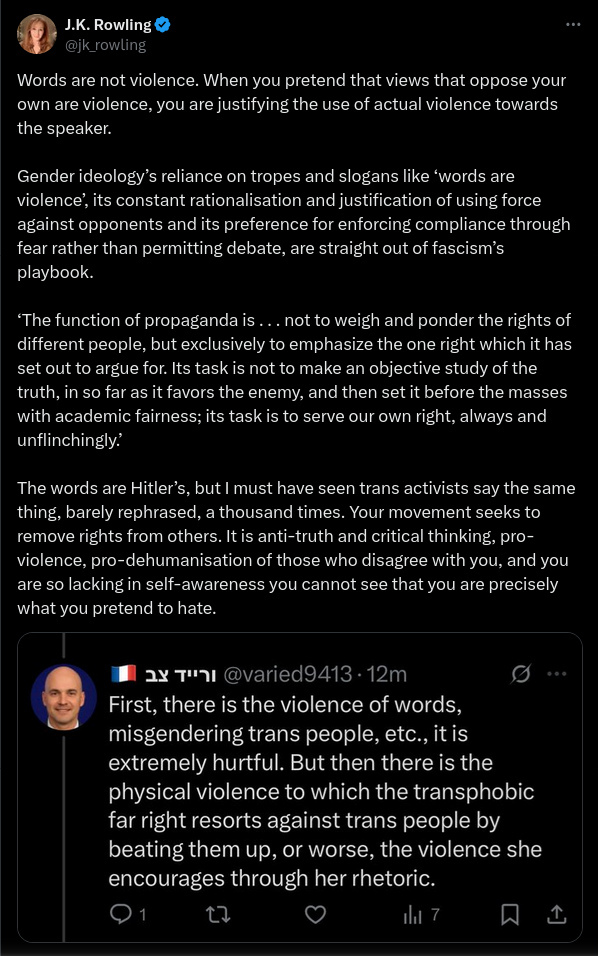 J.K. Rowling
@jk_rowling

Words are not violence. When you pretend that views that oppose your own are violence, you are justifying the use of actual violence towards the speaker.

Gender ideology's reliance on tropes and slogans like 'words are violence', its constant rationalisation and justification of using force against opponents and its preference for enforcing compliance through fear rather than permitting debate, are straight out of fascism's playbook.

'The function of propaganda is . . . not to weigh and ponder the rights of different people, but exclusively to emphasize the one right which it has set out to argue for. Its task is not to make an objective study of the truth, in so far as it favors the enemy, and then set it before the masses with academic fairness; its task is to serve our own right, always and unflinchingly.'

The words are Hitler's, but I must have seen trans activists say the same thing, barely rephrased, a thousand times. Your movement seeks to remove rights from others. It is anti-truth and critical thinking, pro-violence, pro-dehumanisation of those who disagree with you, and you are so lacking in self-awareness you cannot see that you are precisely what you pretend to hate.

ורייד צב @varied9413 · 12m
First, there is the violence of words, misgendering trans people, etc., it is extremely hurtful. But then there is the physical violence to which the transphobic far right resorts against trans people by beating them up, or worse, the violence she encourages through her rhetoric.

1 7